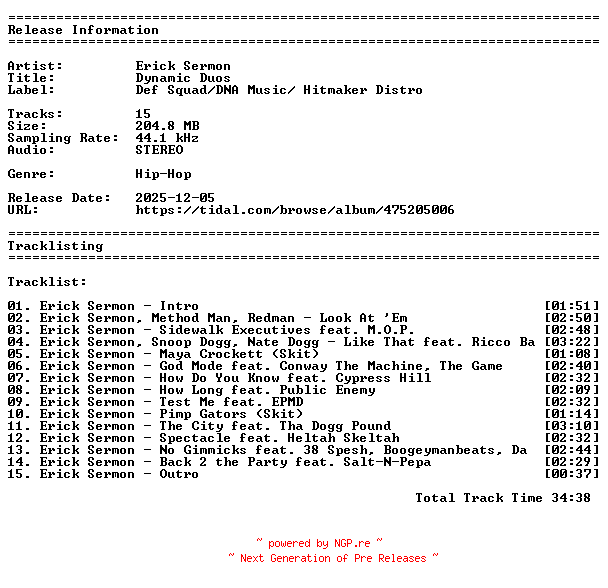 ==========================================================================
Release Information
==========================================================================

Artist: Erick Sermon
Title: Dynamic Duos
Label: Def Squad/DNA Music/ Hitmaker Distro

Tracks: 15
Size: 204.8 MB
Sampling Rate: 44.1 kHz
Audio: STEREO

Genre: Hip-Hop

Release Date: 2025-12-05
URL: https://tidal.com/browse/album/475205006

==========================================================================
Tracklisting
==========================================================================

Tracklist:

01. Erick Sermon - Intro [01:51]
02. Erick Sermon, Method Man, Redman - Look At 'Em [02:50]
03. Erick Sermon - Sidewalk Executives feat. M.O.P. [02:48]
04. Erick Sermon, Snoop Dogg, Nate Dogg - Like That feat. Ricco Ba [03:22]
05. Erick Sermon - Maya Crockett (Skit) [01:08]
06. Erick Sermon - God Mode feat. Conway The Machine, The Game [02:40]
07. Erick Sermon - How Do You Know feat. Cypress Hill [02:32]
08. Erick Sermon - How Long feat. Public Enemy [02:09]
09. Erick Sermon - Test Me feat. EPMD [02:32]
10. Erick Sermon - Pimp Gators (Skit) [01:14]
11. Erick Sermon - The City feat. Tha Dogg Pound [03:10]
12. Erick Sermon - Spectacle feat. Heltah Skeltah [02:32]
13. Erick Sermon - No Gimmicks feat. 38 Spesh, Boogeymanbeats, Da [02:44]
14. Erick Sermon - Back 2 the Party feat. Salt-N-Pepa [02:29]
15. Erick Sermon - Outro [00:37]

Total Track Time 34:38

~ powered by NGP.re ~
~ Next Generation of Pre Releases ~